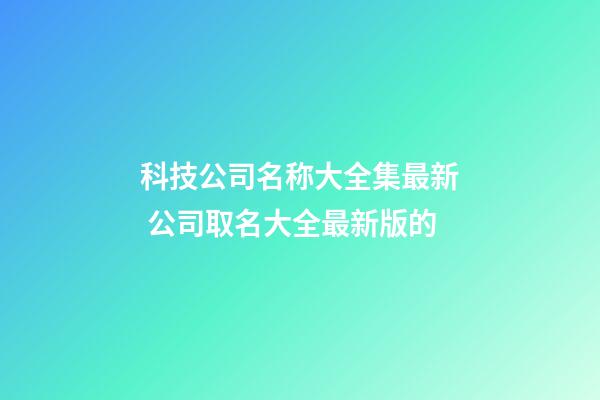 科技公司名称大全集最新
公司取名大全最新版的